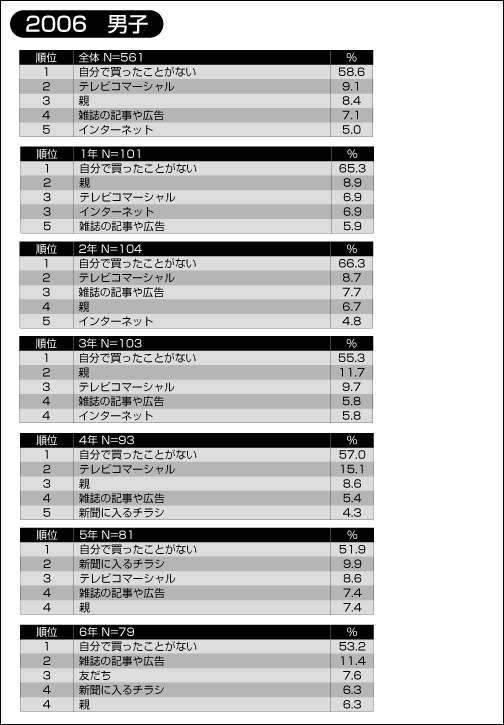 2006 男子

| 順位 | 全体 N=561 | % |
|---|---|---|
| 1 | 自分で買ったことがない | 58.6 |
| 2 | テレビコマーシャル | 9.1 |
| 3 | 親 | 8.4 |
| 4 | 雑誌の記事や広告 | 7.1 |
| 5 | インターネット | 5.0 |

| 順位 | 1年 N=101 | % |
|---|---|---|
| 1 | 自分で買ったことがない | 65.3 |
| 2 | 親 | 8.9 |
| 3 | テレビコマーシャル | 6.9 |
| 3 | インターネット | 6.9 |
| 5 | 雑誌の記事や広告 | 5.9 |

| 順位 | 2年 N=104 | % |
|---|---|---|
| 1 | 自分で買ったことがない | 66.3 |
| 2 | テレビコマーシャル | 8.7 |
| 3 | 雑誌の記事や広告 | 7.7 |
| 4 | 親 | 6.7 |
| 5 | インターネット | 4.8 |

| 順位 | 3年 N=103 | % |
|---|---|---|
| 1 | 自分で買ったことがない | 55.3 |
| 2 | 親 | 11.7 |
| 3 | テレビコマーシャル | 9.7 |
| 4 | 雑誌の記事や広告 | 5.8 |
| 4 | インターネット | 5.8 |

| 順位 | 4年 N=93 | % |
|---|---|---|
| 1 | 自分で買ったことがない | 57.0 |
| 2 | テレビコマーシャル | 15.1 |
| 3 | 親 | 8.6 |
| 4 | 雑誌の記事や広告 | 5.4 |
| 5 | 新聞に入るチラシ | 4.3 |

| 順位 | 5年 N=81 | % |
|---|---|---|
| 1 | 自分で買ったことがない | 51.9 |
| 2 | 新聞に入るチラシ | 9.9 |
| 3 | テレビコマーシャル | 8.6 |
| 4 | 雑誌の記事や広告 | 7.4 |
| 4 | 親 | 7.4 |

| 順位 | 6年 N=79 | % |
|---|---|---|
| 1 | 自分で買ったことがない | 53.2 |
| 2 | 雑誌の記事や広告 | 11.4 |
| 3 | 友だち | 7.6 |
| 4 | 新聞に入るチラシ | 6.3 |
| 4 | 親 | 6.3 |